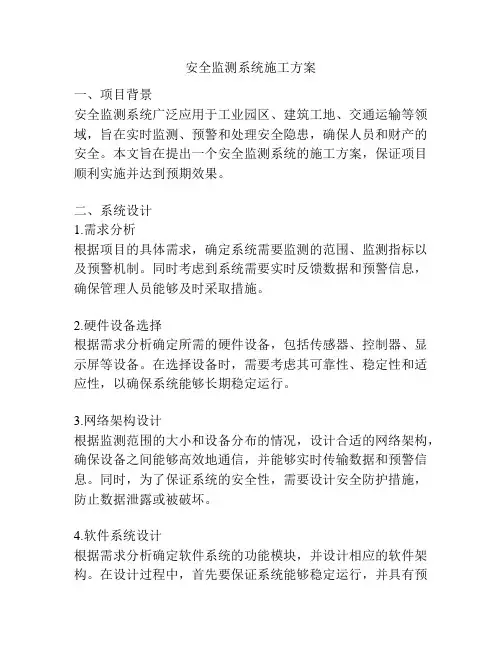 安全监测系统施工方案

一、项目背景
安全监测系统广泛应用于工业园区、建筑工地、交通运输等领域，旨在实时监测、预警和处理安全隐患，确保人员和财产的安全。本文旨在提出一个安全监测系统的施工方案，保证项目顺利实施并达到预期效果。

二、系统设计
1.需求分析
根据项目的具体需求，确定系统需要监测的范围、监测指标以及预警机制。同时考虑到系统需要实时反馈数据和预警信息，确保管理人员能够及时采取措施。

2.硬件设备选择
根据需求分析确定所需的硬件设备，包括传感器、控制器、显示屏等设备。在选择设备时，需要考虑其可靠性、稳定性和适应性，以确保系统能够长期稳定运行。

3.网络架构设计
根据监测范围的大小和设备分布的情况，设计合适的网络架构，确保设备之间能够高效地通信，并能够实时传输数据和预警信息。同时，为了保证系统的安全性，需要设计安全防护措施，防止数据泄露或被破坏。

4.软件系统设计
根据需求分析确定软件系统的功能模块，并设计相应的软件架构。在设计过程中，首先要保证系统能够稳定运行，并具有预